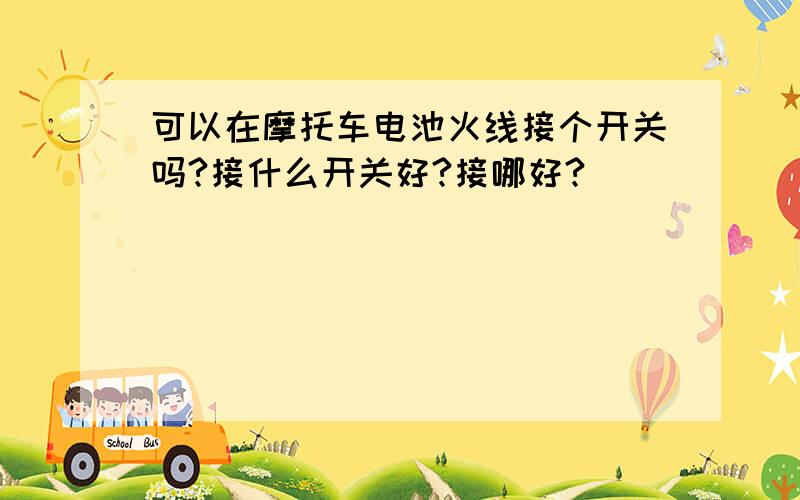 可以在摩托车电池火线接个开关吗?接什么开关好?接哪好?

5

9

School Bus